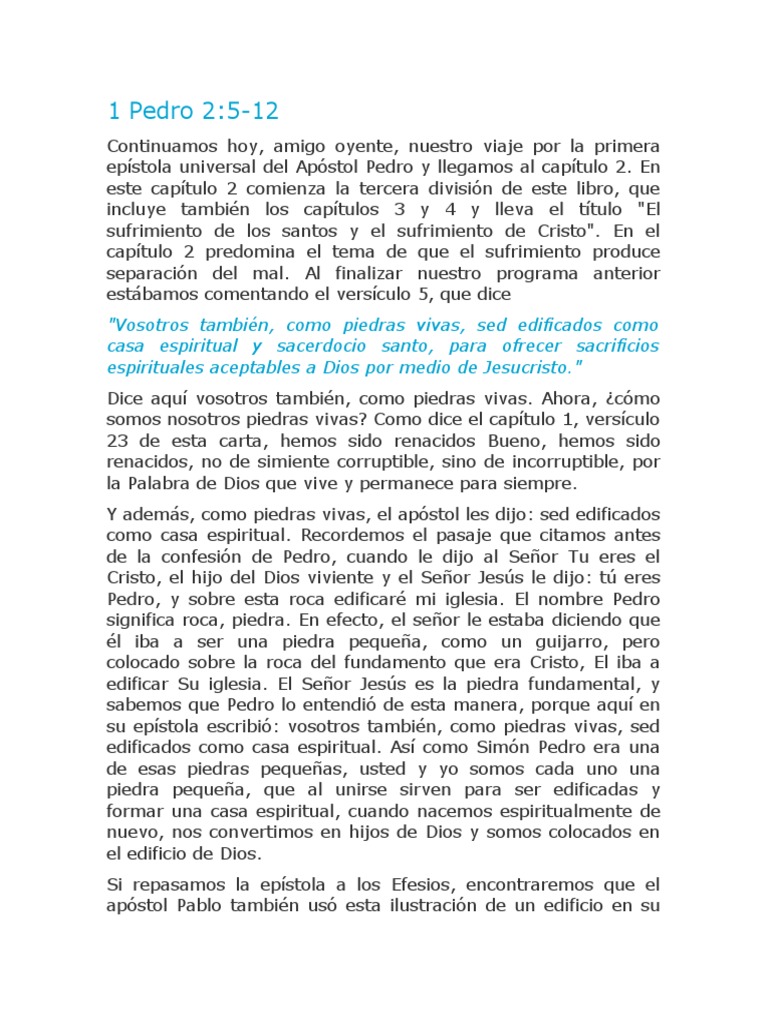 1 Pedro 2:5-12

Continuamos hoy, amigo oyente, nuestro viaje por la primera epístola universal del Apóstol Pedro y llegamos al capítulo 2. En este capítulo 2 comienza la tercera división de este libro, que incluye también los capítulos 3 y 4 y lleva el título "El sufrimiento de los santos y el sufrimiento de Cristo". En el capítulo 2 predomina el tema de que el sufrimiento produce separación del mal. Al finalizar nuestro programa anterior estábamos comentando el versículo 5, que dice

"Vosotros también, como piedras vivas, sed edificados como casa espiritual y sacerdocio santo, para ofrecer sacrificios espirituales aceptables a Dios por medio de Jesucristo."

Dice aquí vosotros también, como piedras vivas. Ahora, ¿cómo somos nosotros piedras vivas? Como dice el capítulo 1, versículo 23 de esta carta, hemos sido renacidos Bueno, hemos sido renacidos, no de simiente corruptible, sino de incorruptible, por la Palabra de Dios que vive y permanece para siempre.

Y además, como piedras vivas, el apóstol les dijo: sed edificados como casa espiritual. Recordemos el pasaje que citamos antes de la confesión de Pedro, cuando le dijo al Señor Tu eres el Cristo, el hijo del Dios viviente y el Señor Jesús le dijo: tú eres Pedro, y sobre esta roca edificaré mi iglesia. El nombre Pedro significa roca, piedra. En efecto, el señor le estaba diciendo que él iba a ser una piedra pequeña, como un guijarro, pero colocado sobre la roca del fundamento que era Cristo, El iba a edificar Su iglesia. El Señor Jesús es la piedra fundamental, y sabemos que Pedro lo entendió de esta manera, porque aquí en su epístola escribió: vosotros también, como piedras vivas, sed edificados como casa espiritual. Así como Simón Pedro era una de esas piedras pequeñas, usted y yo somos cada uno una piedra pequeña, que al unirse sirven para ser edificadas y formar una casa espiritual, cuando nacemos espiritualmente de nuevo, nos convertimos en hijos de Dios y somos colocados en el edificio de Dios.

Si repasamos la epístola a los Efesios, encontraremos que el apóstol Pablo también usó esta ilustración de un edificio en su